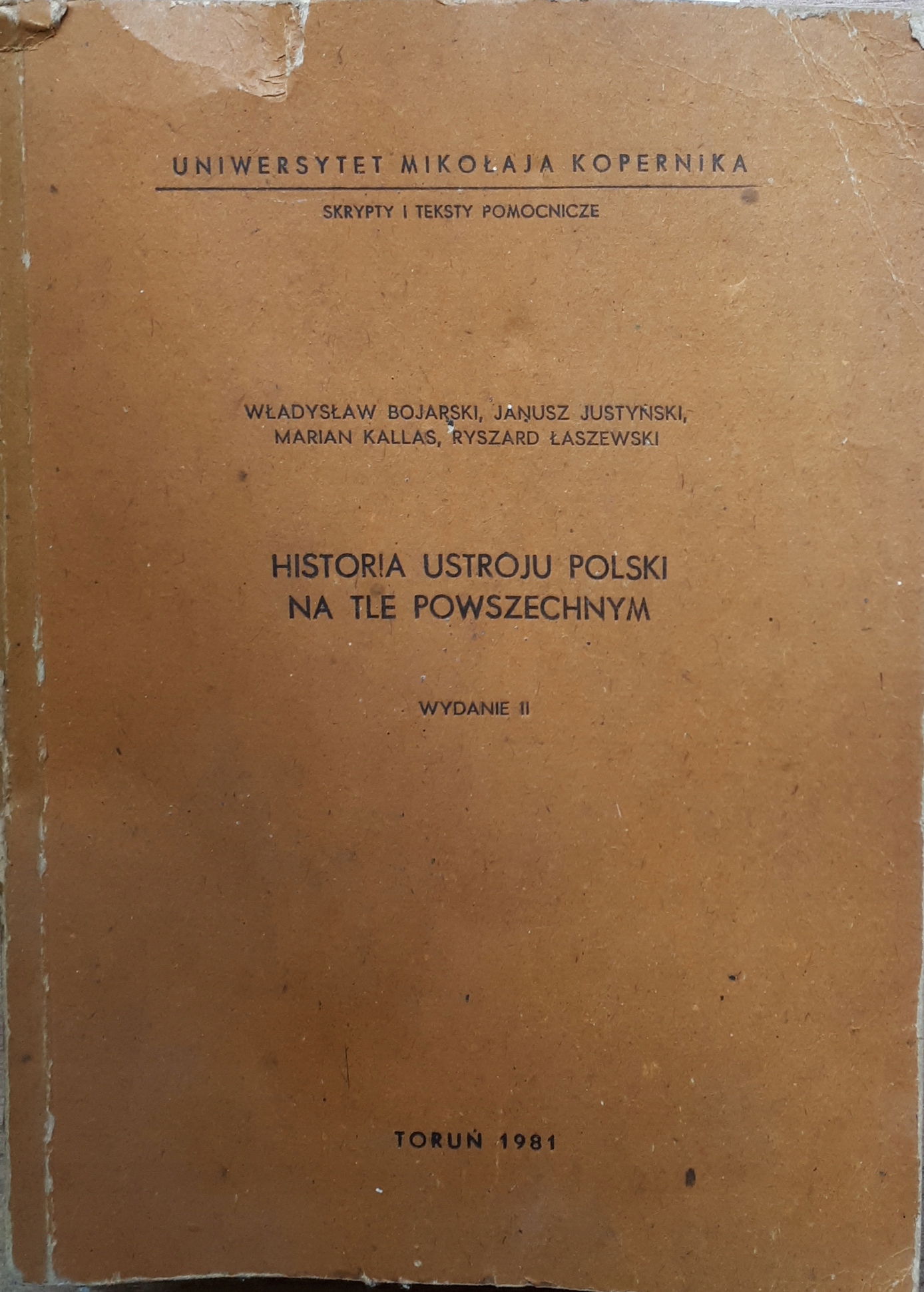 UNIWERSYTET MIKOŁAJA KOPERNIKA

SKRYPTY I TEKSTY POMOCNICZE

WŁADYSŁAW BOJARSKI, JANUSZ JUSTYŃSKI,
MARIAN KALLAS, RYSZARD ŁASZEWSKI

HISTORIA USTROJU POLSKI
NA TLE POWSZECHNYM

WYDANIE II

TORUŃ 1981